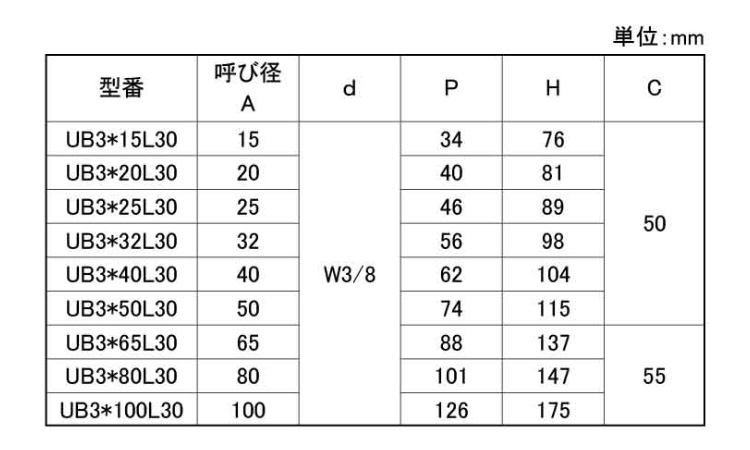 単位:mm

| 型番 | 呼び径 A | d | P | H | C |
|---|---|---|---|---|---|
| UB3*15L30 | 15 | W3/8 | 34 | 76 | 50 |
| UB3*20L30 | 20 | | 40 | 81 | |
| UB3*25L30 | 25 | | 46 | 89 | |
| UB3*32L30 | 32 | | 56 | 98 | |
| UB3*40L30 | 40 | | 62 | 104 | |
| UB3*50L30 | 50 | | 74 | 115 | |
| UB3*65L30 | 65 | | 88 | 137 | 55 |
| UB3*80L30 | 80 | | 101 | 147 | |
| UB3*100L30 | 100 | | 126 | 175 | |